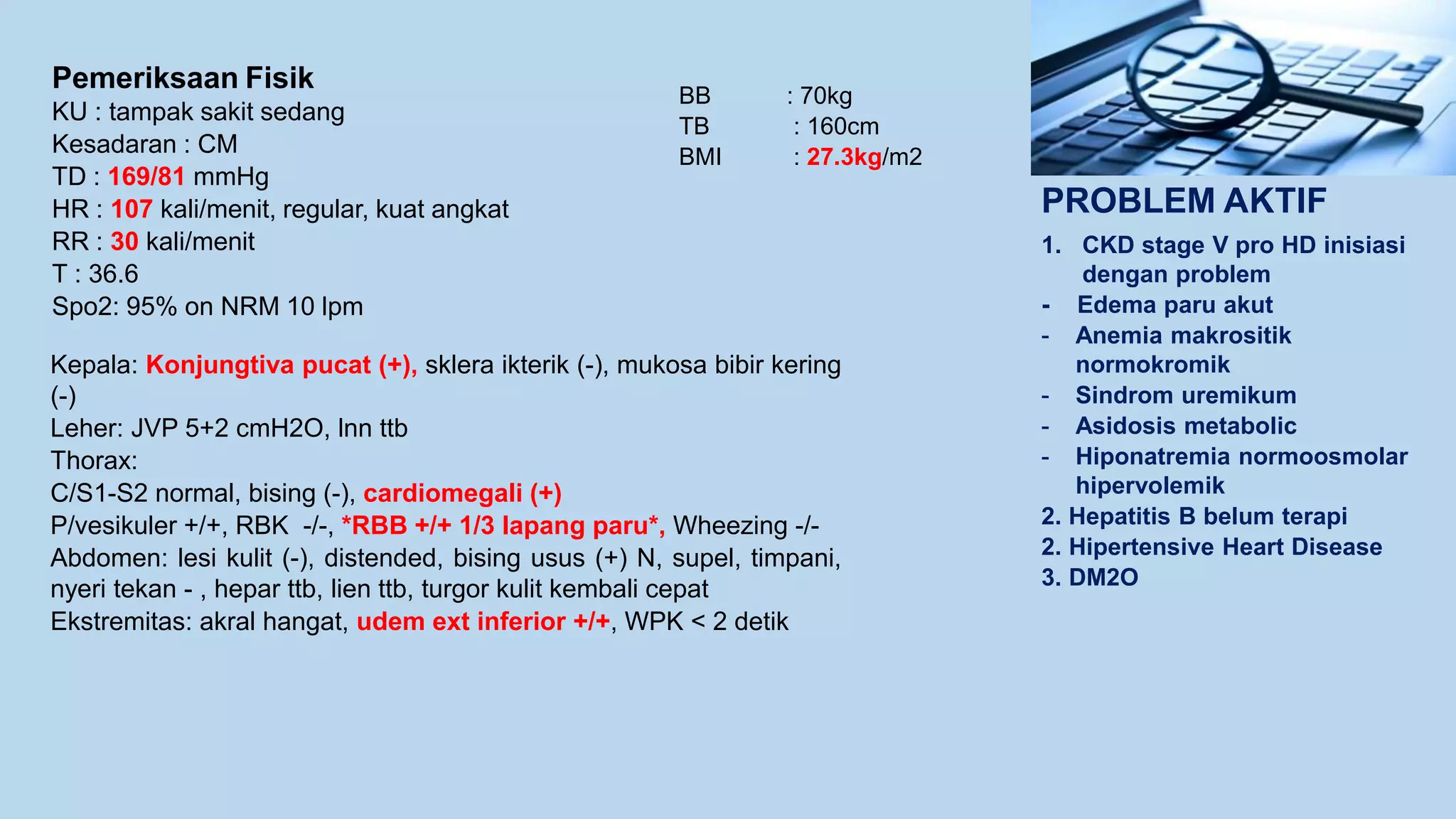 Pemeriksaan Fisik
KU : tampak sakit sedang
Kesadaran : CM
TD : 169/81 mmHg
HR : 107 kali/menit, regular, kuat angkat
RR : 30 kali/menit
T : 36.6
Spo2: 95% on NRM 10 lpm

BB : 70kg
TB : 160cm
BMI : 27.3kg/m2

Kepala: Konjungtiva pucat (+), sklera ikterik (-), mukosa bibir kering (-)
Leher: JVP 5+2 cmH2O, lnn ttb
Thorax:
C/S1-S2 normal, bising (-), cardiomegali (+)
P/vesikuler +/+, RBK -/-, *RBB +/+ 1/3 lapang paru*, Wheezing -/-
Abdomen: lesi kulit (-), distended, bising usus (+) N, supel, timpani, nyeri tekan - , hepar ttb, lien ttb, turgor kulit kembali cepat
Ekstremitas: akral hangat, udem ext inferior +/+, WPK < 2 detik

PROBLEM AKTIF
1. CKD stage V pro HD inisiasi dengan problem
- Edema paru akut
- Anemia makrositik normokromik
- Sindrom uremikum
- Asidosis metabolic
- Hiponatremia normoosmolar hipervolemik
2. Hepatitis B belum terapi
2. Hipertensive Heart Disease
3. DM2O